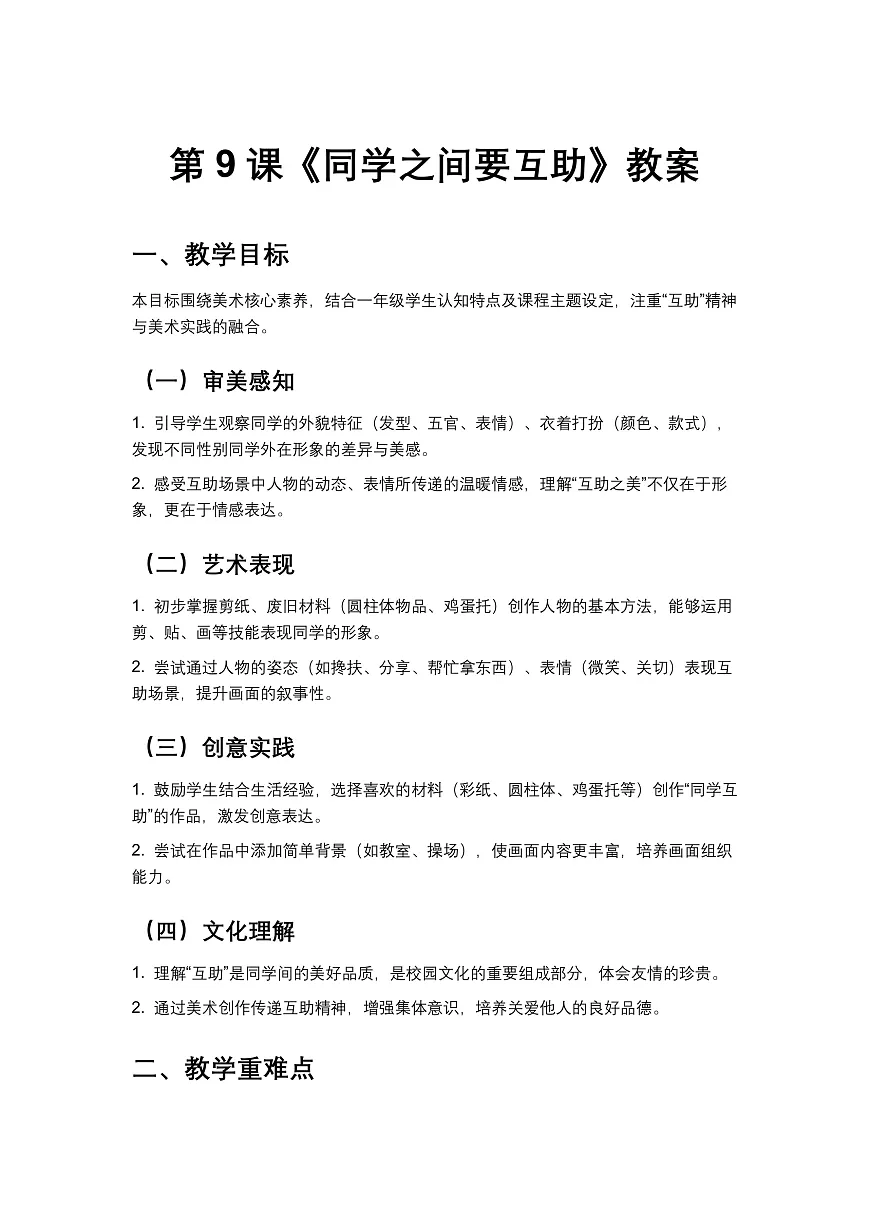 第 9 课《同学之间要互助》教案

一、教学目标

本目标围绕美术核心素养，结合一年级学生认知特点及课程主题设定，注重“互助”精神与美术实践的融合。

（一）审美感知

1. 引导学生观察同学的外貌特征（发型、五官、表情）、衣着打扮（颜色、款式），发现不同性别同学外在形象的差异与美感。

2. 感受互助场景中人物的动态、表情所传递的温暖情感，理解“互助之美”不仅在于形象，更在于情感表达。

（二）艺术表现

1. 初步掌握剪纸、废旧材料（圆柱体物品、鸡蛋托）创作人物的基本方法，能够运用剪、贴、画等技能表现同学的形象。

2. 尝试通过人物的姿态（如搀扶、分享、帮忙拿东西）、表情（微笑、关切）表现互助场景，提升画面的叙事性。

（三）创意实践

1. 鼓励学生结合生活经验，选择喜欢的材料（彩纸、圆柱体、鸡蛋托等）创作“同学互助”的作品，激发创意表达。

2. 尝试在作品中添加简单背景（如教室、操场），使画面内容更丰富，培养画面组织能力。

（四）文化理解

1. 理解“互助”是同学间的美好品质，是校园文化的重要组成部分，体会友情的珍贵。

2. 通过美术创作传递互助精神，增强集体意识，培养关爱他人的良好品德。

二、教学重难点